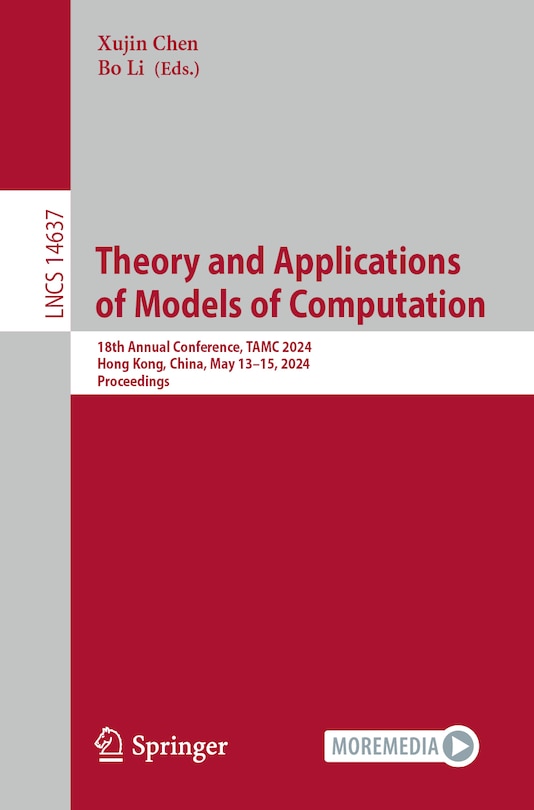 Xujin Chen
Bo Li (Eds.)

LNCS 14637

Theory and Applications of Models of Computation

18th Annual Conference, TAMC 2024
Hong Kong, China, May 13–15, 2024
Proceedings

Springer

MOREMEDIA